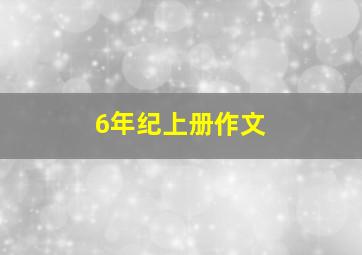 6年纪上册作文